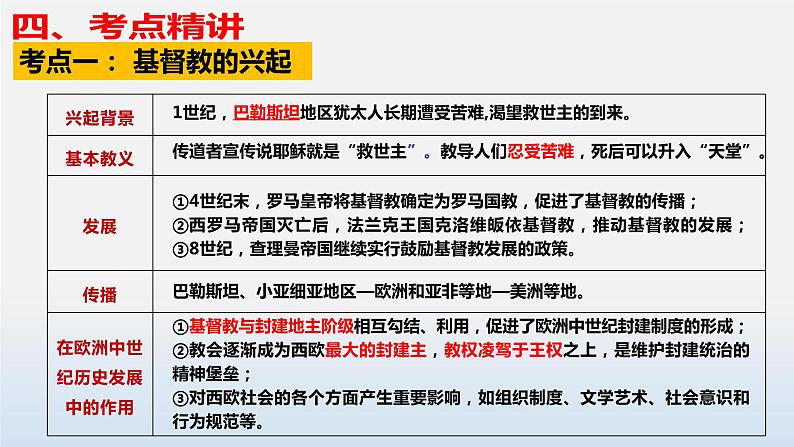 四、考点精讲

考点一：基督教的兴起

| 兴起背景 | 1世纪，巴勒斯坦地区犹太人长期遭受苦难,渴望救世主的到来。 |
|---|---|
| 基本教义 | 传道者宣传说耶稣就是“救世主”。教导人们忍受苦难，死后可以升入“天堂”。 |
| 发展 | ①4世纪末，罗马皇帝将基督教确定为罗马国教，促进了基督教的传播；②西罗马帝国灭亡后，法兰克王国克洛维皈依基督教，推动基督教的发展；③8世纪，查理曼帝国继续实行鼓励基督教发展的政策。 |
| 传播 | 巴勒斯坦、小亚细亚地区—欧洲和亚非等地—美洲等地。 |
| 在欧洲中世纪历史发展中的作用 | ①基督教与封建地主阶级相互勾结、利用，促进了欧洲中世纪封建制度的形成；②教会逐渐成为西欧最大的封建主，教权凌驾于王权之上，是维护封建统治的精神堡垒；③对西欧社会的各个方面产生重要影响，如组织制度、文学艺术、社会意识和行为规范等。 |